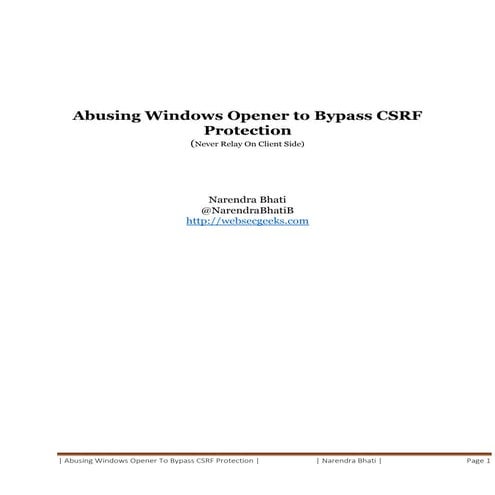 Abusing Windows Opener to Bypass CSRF Protection

(Never Relay On Client Side)

Narendra Bhati
@NarendraBhatiB
http://websecgeeks.com

| Abusing Windows Opener To Bypass CSRF Protection | | Narendra Bhati | Page 1